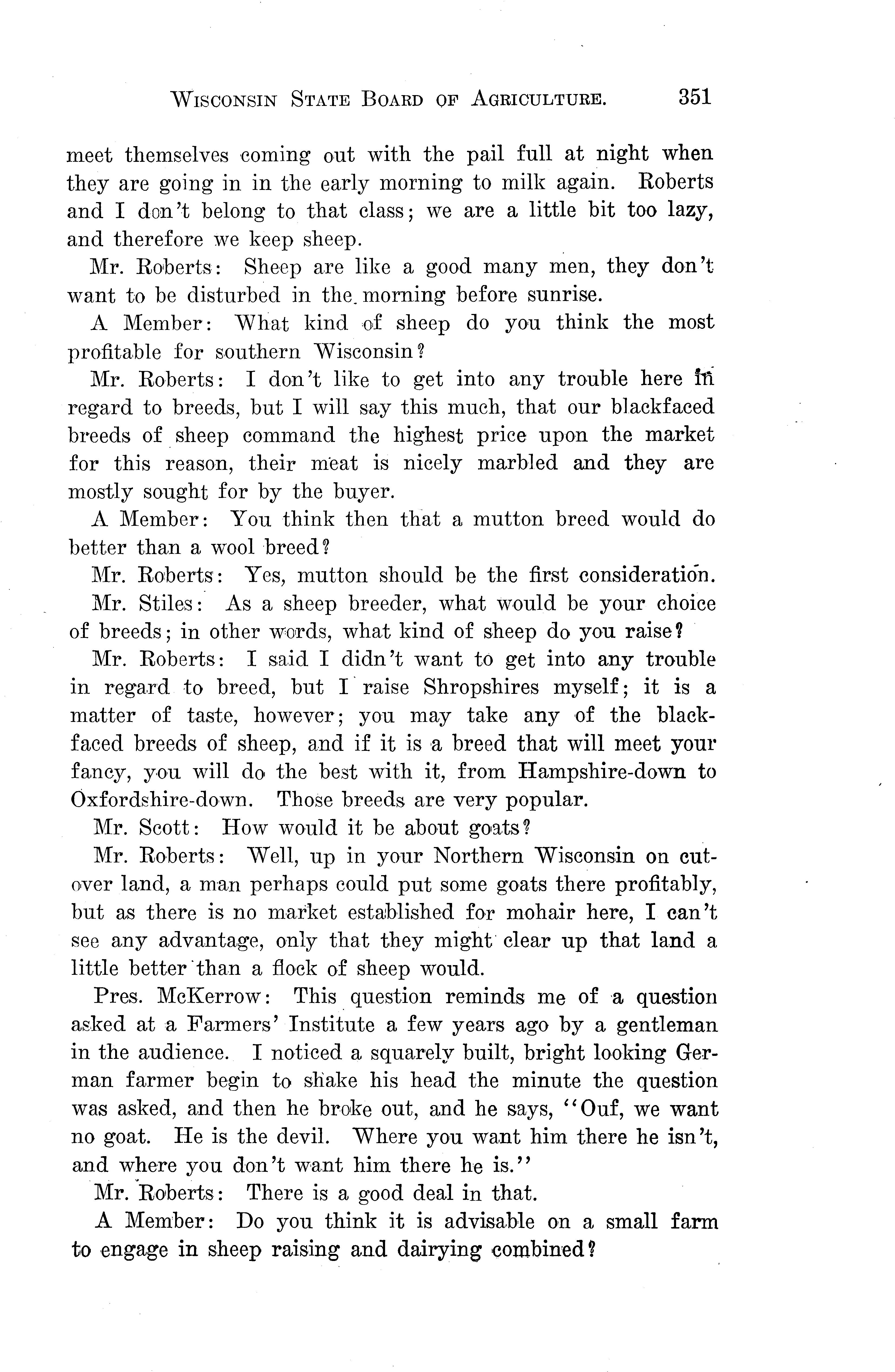 WISCONSIN STATE BOARD OF AGRICULTURE. 351

meet themselves coming out with the pail full at night when they are going in in the early morning to milk again. Roberts and I don't belong to that class; we are a little bit too lazy, and therefore we keep sheep.

Mr. Roberts: Sheep are like a good many men, they don't want to be disturbed in the morning before sunrise.

A Member: What kind of sheep do you think the most profitable for southern Wisconsin?

Mr. Roberts: I don't like to get into any trouble here in regard to breeds, but I will say this much, that our blackfaced breeds of sheep command the highest price upon the market for this reason, their meat is nicely marbled and they are mostly sought for by the buyer.

A Member: You think then that a mutton breed would do better than a wool breed?

Mr. Roberts: Yes, mutton should be the first consideration.

Mr. Stiles: As a sheep breeder, what would be your choice of breeds; in other words, what kind of sheep do you raise?

Mr. Roberts: I said I didn't want to get into any trouble in regard to breed, but I raise Shropshires myself; it is a matter of taste, however; you may take any of the blackfaced breeds of sheep, and if it is a breed that will meet your fancy, you will do the best with it, from Hampshire-down to Oxfordshire-down. Those breeds are very popular.

Mr. Scott: How would it be about goats?

Mr. Roberts: Well, up in your Northern Wisconsin on cutover land, a man perhaps could put some goats there profitably, but as there is no market established for mohair here, I can't see any advantage, only that they might clear up that land a little better than a flock of sheep would.

Pres. McKerrow: This question reminds me of a question asked at a Farmers' Institute a few years ago by a gentleman in the audience. I noticed a squarely built, bright looking German farmer begin to shake his head the minute the question was asked, and then he broke out, and he says, "Ouf, we want no goat. He is the devil. Where you want him there he isn't, and where you don't want him there he is."

Mr. Roberts: There is a good deal in that.

A Member: Do you think it is advisable on a small farm to engage in sheep raising and dairying combined?